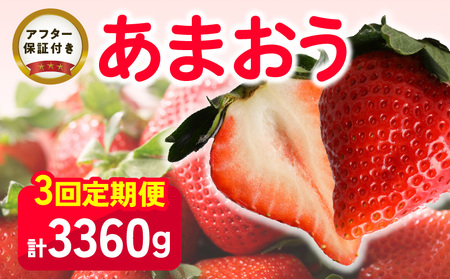 アフター
保証付き

あまおう

3回定期便

計3360g